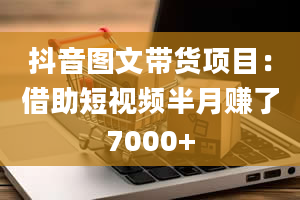 抖音图文带货项目：借助短视频半月赚了7000+